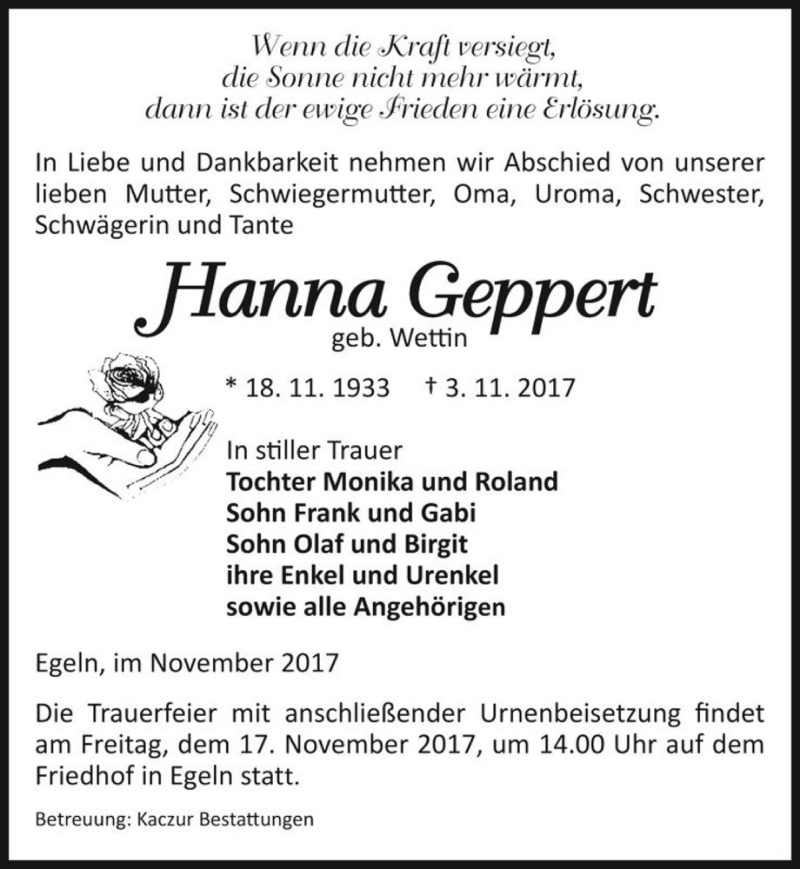 Wenn die Kraft versiegt,
die Sonne nicht mehr wärmt,
dann ist der ewige Frieden eine Erlösung.

In Liebe und Dankbarkeit nehmen wir Abschied von unserer lieben Mutter, Schwiegermutter, Oma, Uroma, Schwester, Schwägerin und Tante

Hanna Geppert
geb. Wettin

* 18. 11. 1933 † 3. 11. 2017

In stiller Trauer
Tochter Monika und Roland
Sohn Frank und Gabi
Sohn Olaf und Birgit
ihre Enkel und Urenkel
sowie alle Angehörigen

Egeln, im November 2017

Die Trauerfeier mit anschließender Urnenbeisetzung findet am Freitag, dem 17. November 2017, um 14.00 Uhr auf dem Friedhof in Egeln statt.

Betreuung: Kaczur Bestattungen